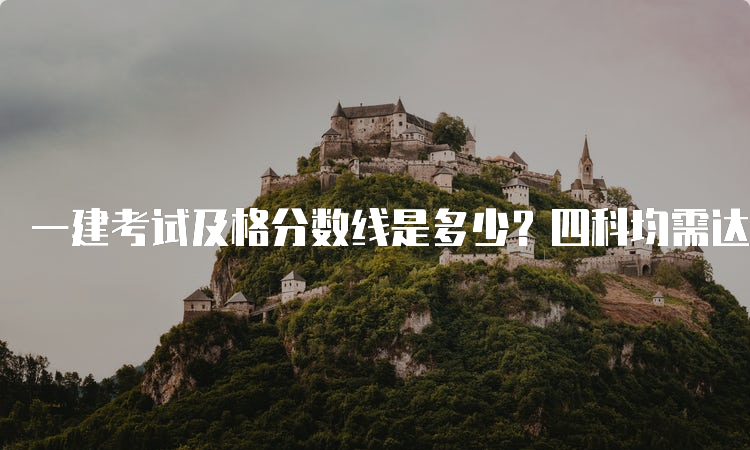 一建考试及格分数线是多少？四科均需达